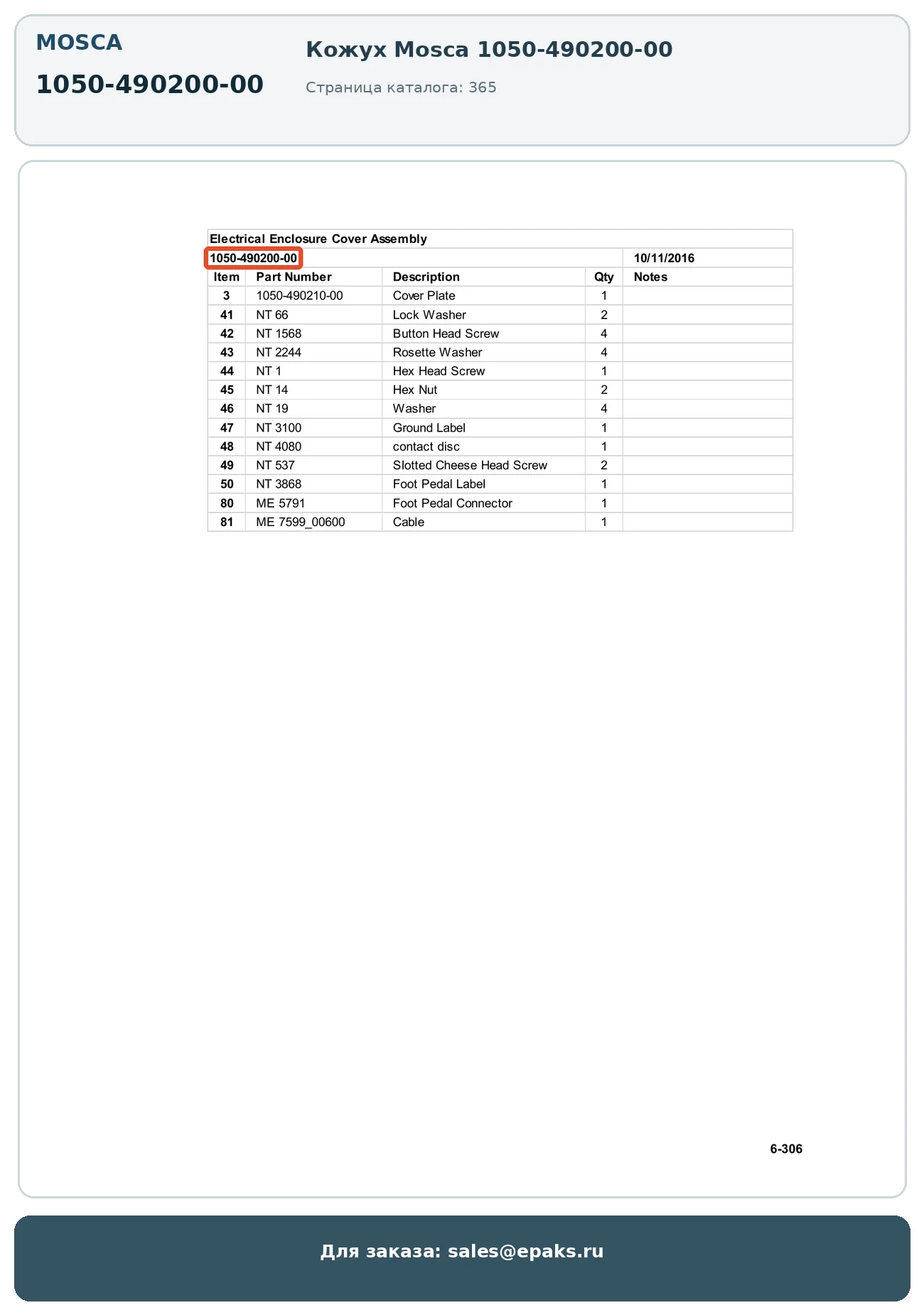 MOSCA

1050-490200-00

Кожух Mosca 1050-490200-00

Страница каталога: 365

Electrical Enclosure Cover Assembly

1050-490200-00 10/11/2016

| Item | Part Number | Description | Qty | Notes |
|---|---|---|---|---|
| 3 | 1050-490210-00 | Cover Plate | 1 | |
| 41 | NT 66 | Lock Washer | 2 | |
| 42 | NT 1568 | Button Head Screw | 4 | |
| 43 | NT 2244 | Rosette Washer | 4 | |
| 44 | NT 1 | Hex Head Screw | 1 | |
| 45 | NT 14 | Hex Nut | 2 | |
| 46 | NT 19 | Washer | 4 | |
| 47 | NT 3100 | Ground Label | 1 | |
| 48 | NT 4080 | contact disc | 1 | |
| 49 | NT 537 | Slotted Cheese Head Screw | 2 | |
| 50 | NT 3868 | Foot Pedal Label | 1 | |
| 80 | ME 5791 | Foot Pedal Connector | 1 | |
| 81 | ME 7599_00600 | Cable | 1 | |

6-306

Для заказа: sales@epaks.ru